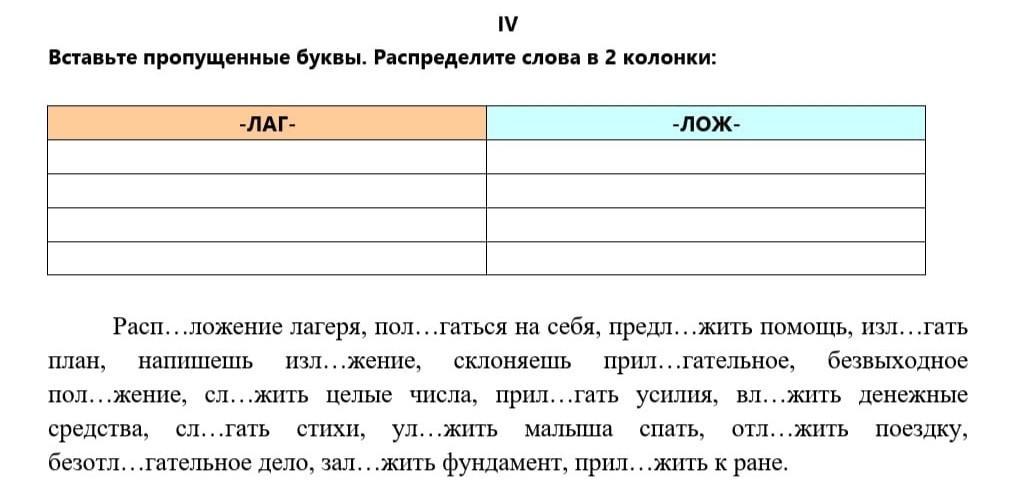 IV

Вставьте пропущенные буквы. Распределите слова в 2 колонки:

| -ЛАГ- | -ЛОЖ- |
|---|---|
| | |
| | |
| | |
| | |

Расп…ложение лагеря, пол…гаться на себя, предл…жить помощь, изл…гать план, напишешь изл…жение, склоняешь прил…гательное, безвыходное пол…жение, сл…жить целые числа, прил…гать усилия, вл…жить денежные средства, сл…гать стихи, ул…жить малыша спать, отл…жить поездку, безотл…гательное дело, зал…жить фундамент, прил…жить к ране.